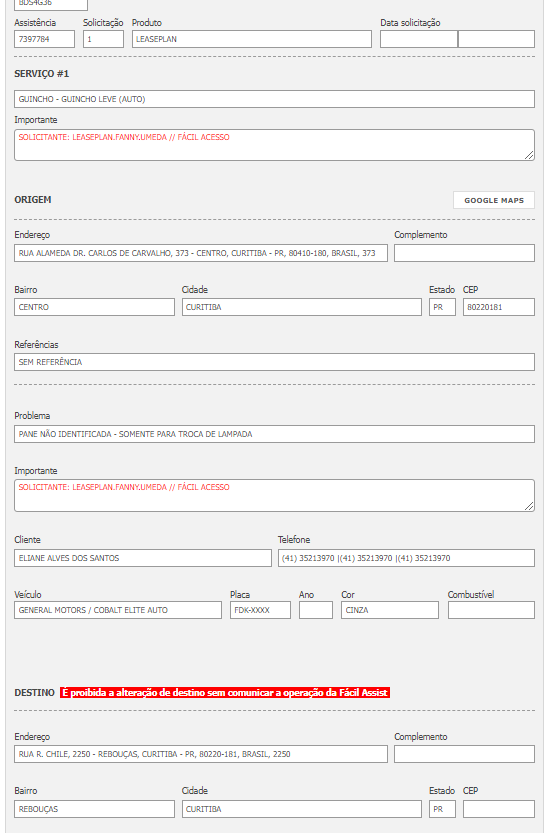 BDS4G36

Assistência
7397784
Solicitação
1
Produto
LEASEPLAN
Data solicitação

SERVIÇO #1

GUINCHO - GUINCHO LEVE (AUTO)

Importante
SOLICITANTE: LEASEPLAN.FANNY.UMEDA // FÁCIL ACESSO

ORIGEM

GOOGLE MAPS

Endereço
RUA ALAMEDA DR. CARLOS DE CARVALHO, 373 - CENTRO, CURITIBA - PR, 80410-180, BRASIL, 373
Complemento

Bairro
CENTRO
Cidade
CURITIBA
Estado
PR
CEP
80220181

Referências
SEM REFERÊNCIA

Problema
PANE NÃO IDENTIFICADA - SOMENTE PARA TROCA DE LAMPADA

Importante
SOLICITANTE: LEASEPLAN.FANNY.UMEDA // FÁCIL ACESSO

Cliente
ELIANE ALVES DOS SANTOS
Telefone
(41) 35213970 |(41) 35213970 |(41) 35213970

Veículo
GENERAL MOTORS / COBALT ELITE AUTO
Placa
FDK-XXXX
Ano
Cor
CINZA
Combustível

DESTINO É proibida a alteração de destino sem comunicar a operação da Fácil Assist

Endereço
RUA R. CHILE, 2250 - REBOUÇAS, CURITIBA - PR, 80220-181, BRASIL, 2250
Complemento

Bairro
REBOUÇAS
Cidade
CURITIBA
Estado
PR
CEP